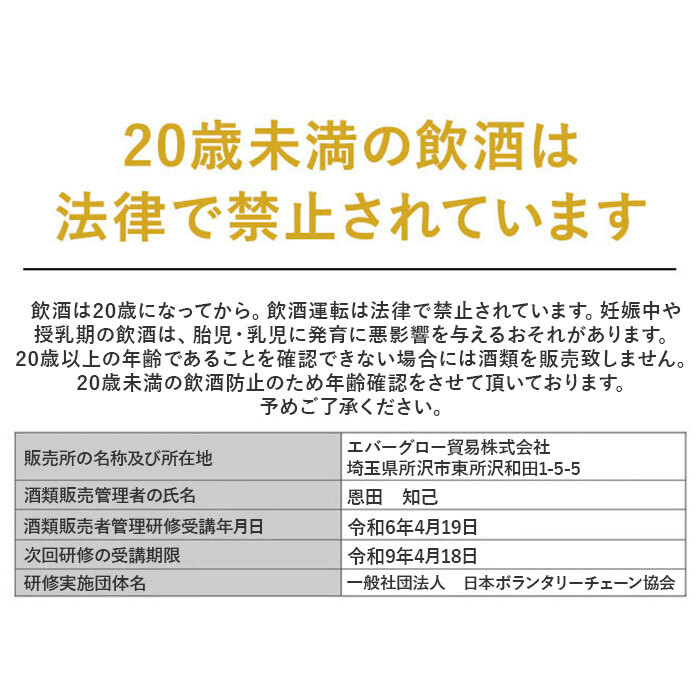 20歳未満の飲酒は
法律で禁止されています

飲酒は20歳になってから。飲酒運転は法律で禁止されています。妊娠中や授乳期の飲酒は、胎児・乳児に発育に悪影響を与えるおそれがあります。20歳以上の年齢であることを確認できない場合には酒類を販売致しません。20歳未満の飲酒防止のため年齢確認をさせて頂いております。予めご了承ください。

| 販売所の名称及び所在地 | エバーグロー貿易株式会社 埼玉県所沢市東所沢和田1-5-5 |
|---|---|
| 酒類販売管理者の氏名 | 恩田　知己 |
| 酒類販売者管理研修受講年月日 | 令和6年4月19日 |
| 次回研修の受講期限 | 令和9年4月18日 |
| 研修実施団体名 | 一般社団法人　日本ボランタリーチェーン協会 |